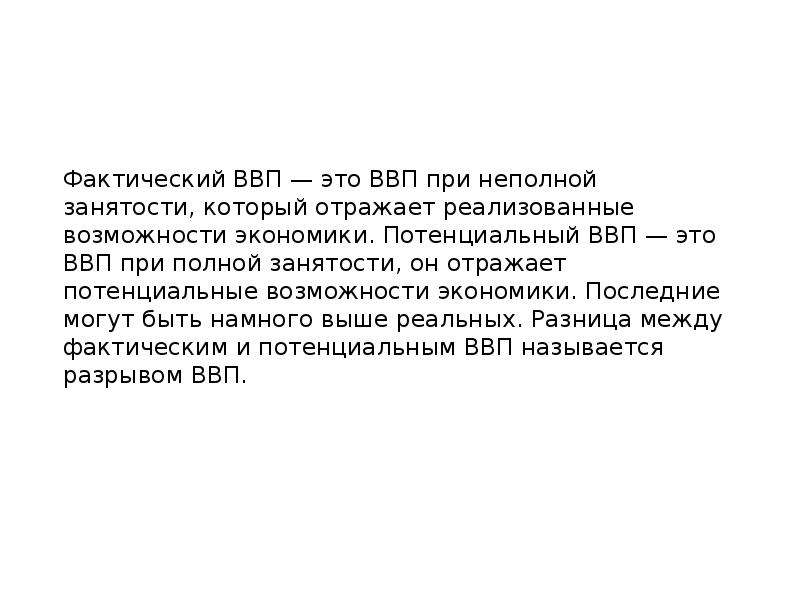 Фактический ВВП — это ВВП при неполной занятости, который отражает реализованные возможности экономики. Потенциальный ВВП — это ВВП при полной занятости, он отражает потенциальные возможности экономики. Последние могут быть намного выше реальных. Разница между фактическим и потенциальным ВВП называется разрывом ВВП.